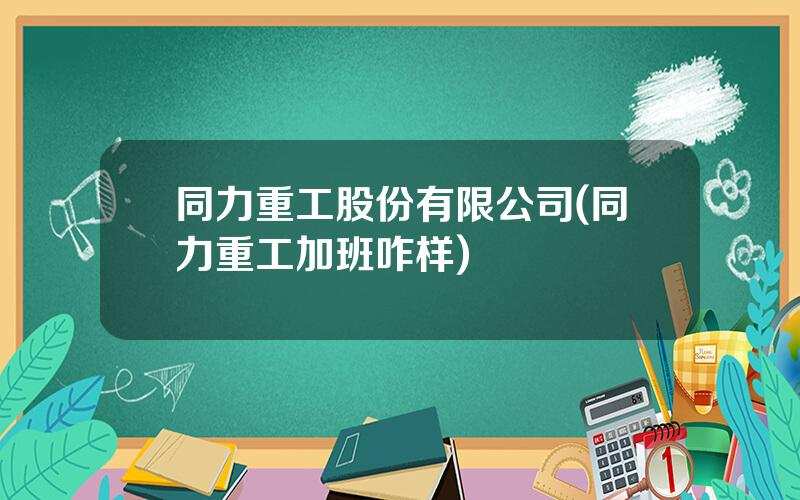 同力重工股份有限公司(同力重工加班咋样)